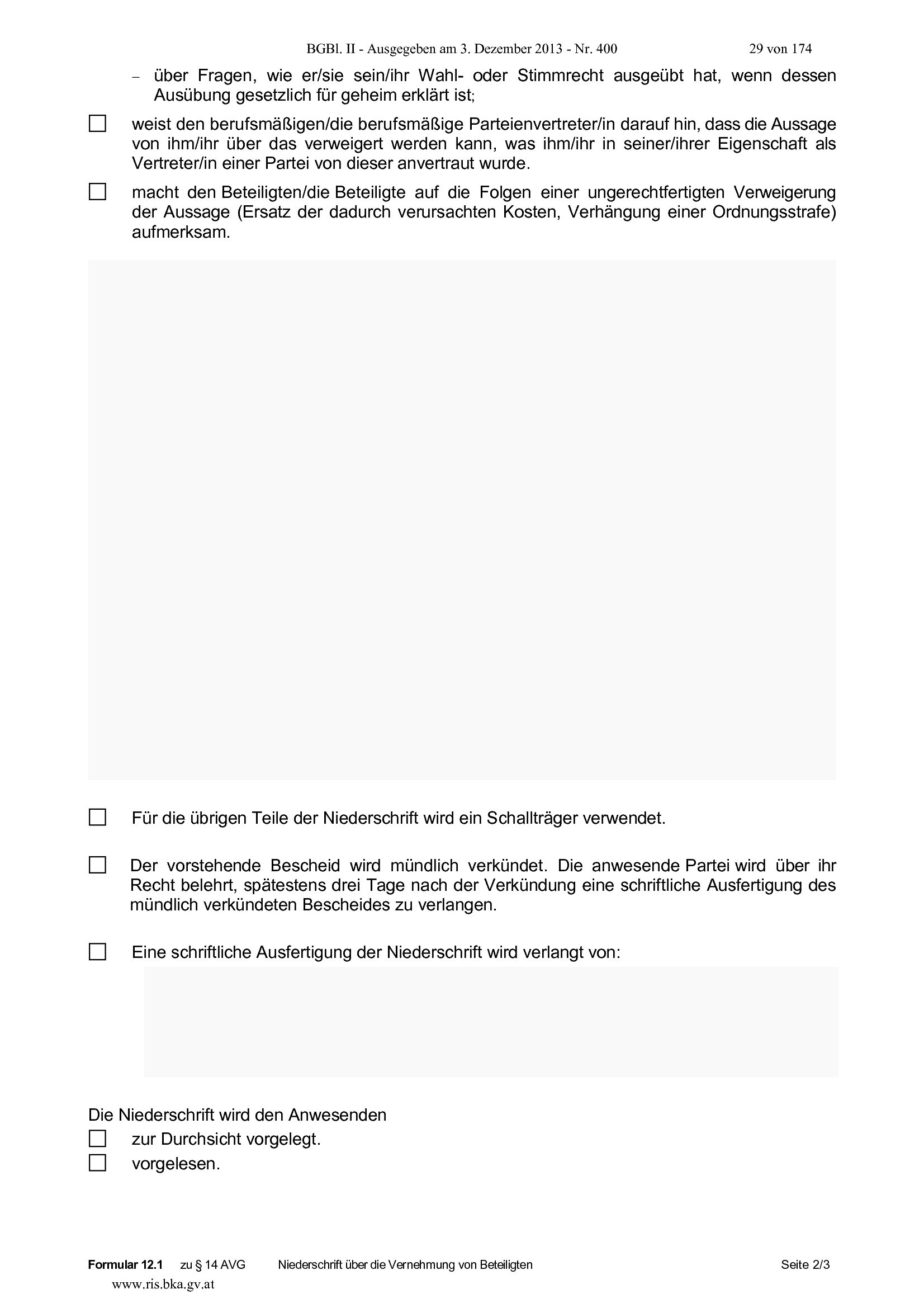 BGBl. II - Ausgegeben am 3. Dezember 2013 - Nr. 400 29 von 174

– über Fragen, wie er/sie sein/ihr Wahl- oder Stimmrecht ausgeübt hat, wenn dessen Ausübung gesetzlich für geheim erklärt ist;

☐ weist den berufsmäßigen/die berufsmäßige Parteienvertreter/in darauf hin, dass die Aussage von ihm/ihr über das verweigert werden kann, was ihm/ihr in seiner/ihrer Eigenschaft als Vertreter/in einer Partei von dieser anvertraut wurde.

☐ macht den Beteiligten/die Beteiligte auf die Folgen einer ungerechtfertigten Verweigerung der Aussage (Ersatz der dadurch verursachten Kosten, Verhängung einer Ordnungsstrafe) aufmerksam.

☐ Für die übrigen Teile der Niederschrift wird ein Schallträger verwendet.

☐ Der vorstehende Bescheid wird mündlich verkündet. Die anwesende Partei wird über ihr Recht belehrt, spätestens drei Tage nach der Verkündung eine schriftliche Ausfertigung des mündlich verkündeten Bescheides zu verlangen.

☐ Eine schriftliche Ausfertigung der Niederschrift wird verlangt von:

Die Niederschrift wird den Anwesenden
☐ zur Durchsicht vorgelegt.
☐ vorgelesen.

Formular 12.1 zu § 14 AVG Niederschrift über die Vernehmung von Beteiligten Seite 2/3
www.ris.bka.gv.at